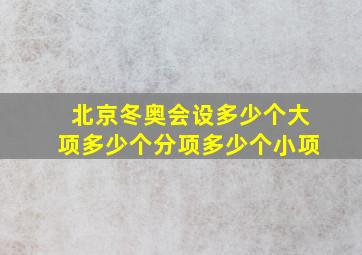 北京冬奥会设多少个大项多少个分项多少个小项